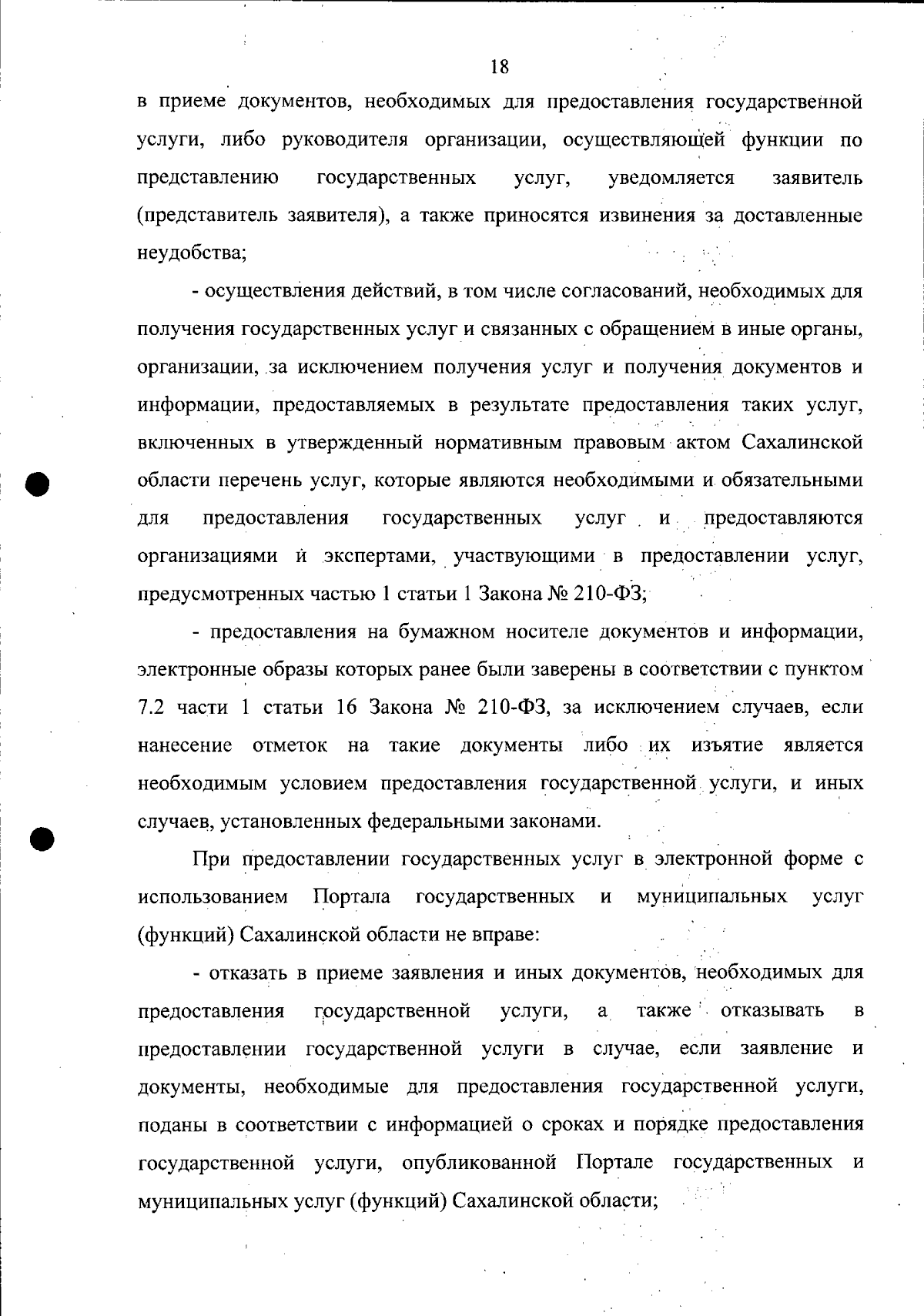 18

в приеме документов, необходимых для предоставления государственной услуги, либо руководителя организации, осуществляющей функции по представлению государственных услуг, уведомляется заявитель (представитель заявителя), а также приносятся извинения за доставленные неудобства;

- осуществления действий, в том числе согласований, необходимых для получения государственных услуг и связанных с обращением в иные органы, организации, за исключением получения услуг и получения документов и информации, предоставляемых в результате предоставления таких услуг, включенных в утвержденный нормативным правовым актом Сахалинской области перечень услуг, которые являются необходимыми и обязательными для предоставления государственных услуг и предоставляются организациями и экспертами, участвующими в предоставлении услуг, предусмотренных частью 1 статьи 1 Закона № 210-ФЗ;

- предоставления на бумажном носителе документов и информации, электронные образы которых ранее были заверены в соответствии с пунктом 7.2 части 1 статьи 16 Закона № 210-ФЗ, за исключением случаев, если нанесение отметок на такие документы либо их изъятие является необходимым условием предоставления государственной услуги, и иных случаев, установленных федеральными законами.

При предоставлении государственных услуг в электронной форме с использованием Портала государственных и муниципальных услуг (функций) Сахалинской области не вправе:

- отказать в приеме заявления и иных документов, необходимых для предоставления государственной услуги, а также отказывать в предоставлении государственной услуги в случае, если заявление и документы, необходимые для предоставления государственной услуги, поданы в соответствии с информацией о сроках и порядке предоставления государственной услуги, опубликованной Портале государственных и муниципальных услуг (функций) Сахалинской области;